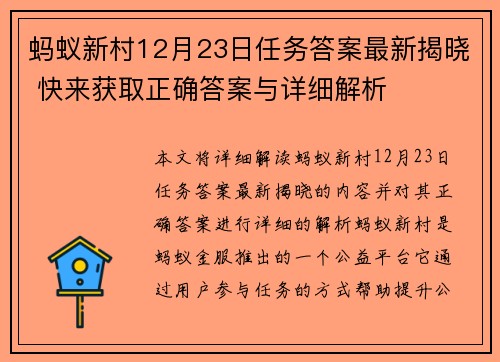 蚂蚁新村12月23日任务答案最新揭晓 快来获取正确答案与详细解析

本文将详细解读蚂蚁新村12月23日任务答案最新揭晓的内容并对其正确答案进行详细的解析蚂蚁新村是蚂蚁金服推出的一个公益平台它通过用户参与任务的方式帮助提升公